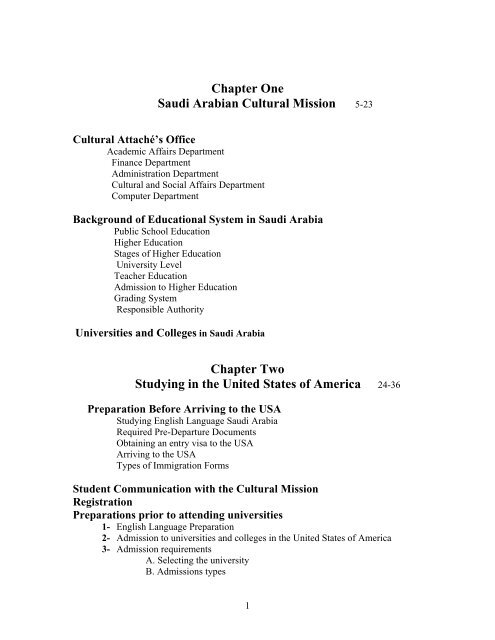 Chapter One
Saudi Arabian Cultural Mission 5-23

Cultural Attaché's Office
Academic Affairs Department
Finance Department
Administration Department
Cultural and Social Affairs Department
Computer Department

Background of Educational System in Saudi Arabia
Public School Education
Higher Education
Stages of Higher Education
University Level
Teacher Education
Admission to Higher Education
Grading System
Responsible Authority

Universities and Colleges in Saudi Arabia

Chapter Two
Studying in the United States of America 24-36

Preparation Before Arriving to the USA
Studying English Language Saudi Arabia
Required Pre-Departure Documents
Obtaining an entry visa to the USA
Arriving to the USA
Types of Immigration Forms

Student Communication with the Cultural Mission
Registration
Preparations prior to attending universities
1- English Language Preparation
2- Admission to universities and colleges in the United States of America
3- Admission requirements
A. Selecting the university
B. Admissions types

1